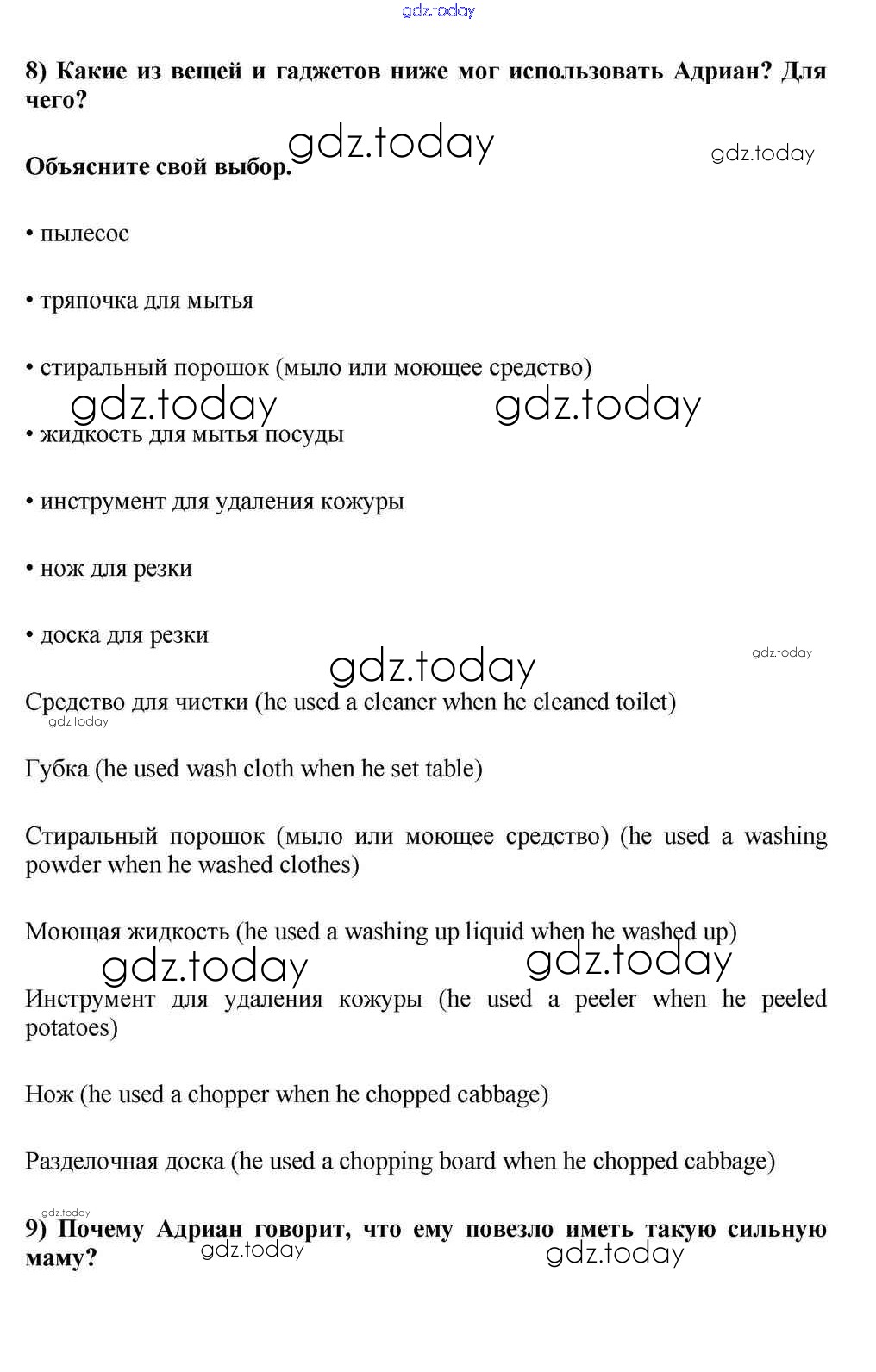 gdz.today

8) Какие из вещей и гаджетов ниже мог использовать Адриан? Для чего?

gdz.today gdz.today

Объясните свой выбор.

• пылесос

• тряпочка для мытья

• стиральный порошок (мыло или моющее средство)

gdz.today gdz.today

• жидкость для мытья посуды

• инструмент для удаления кожуры

• нож для резки

• доска для резки

gdz.today gdz.today

Средство для чистки (he used a cleaner when he cleaned toilet)

gdz.today

Губка (he used wash cloth when he set table)

Стиральный порошок (мыло или моющее средство) (he used a washing powder when he washed clothes)

Моющая жидкость (he used a washing up liquid when he washed up)

gdz.today gdz.today

Инструмент для удаления кожуры (he used a peeler when he peeled potatoes)

Нож (he used a chopper when he chopped cabbage)

Разделочная доска (he used a chopping board when he chopped cabbage)

gdz.today

9) Почему Адриан говорит, что ему повезло иметь такую сильную маму?

gdz.today gdz.today